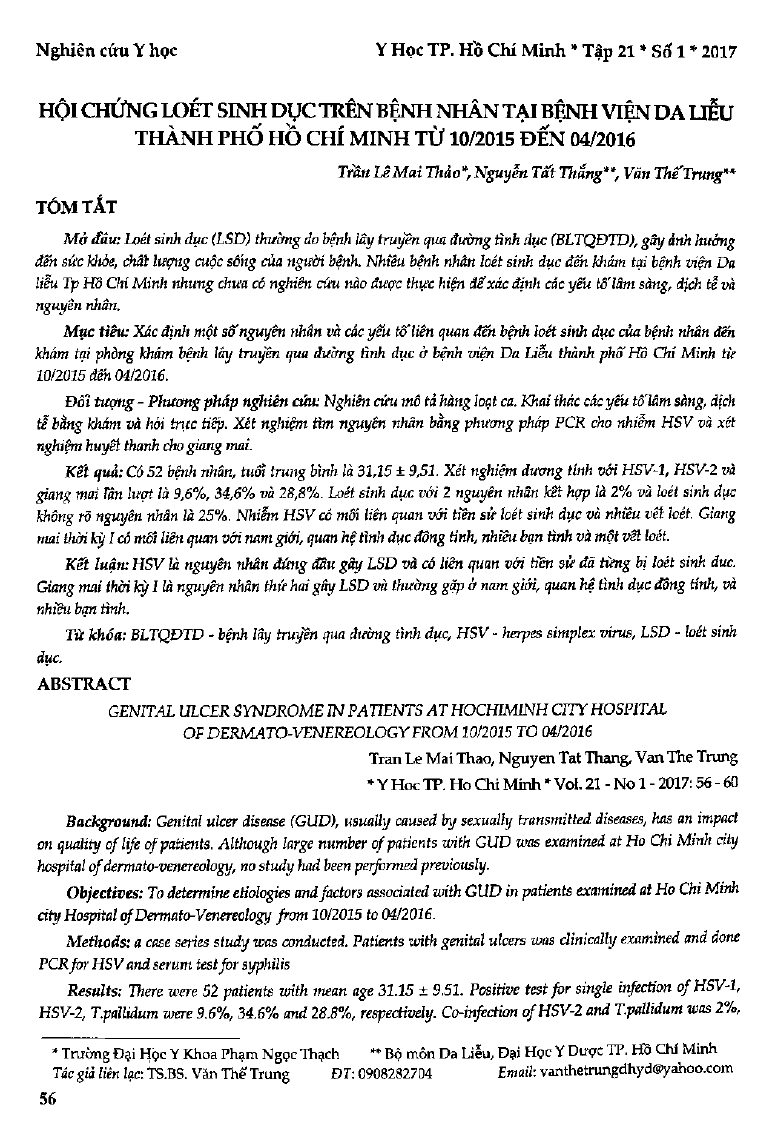 Nghiên cứu Y học

Y Học TP. Hồ Chí Minh * Tập 21 * Số 1 * 2017

HỘI CHỨNG LOÉT SINH DỤC TRÊN BỆNH NHÂN TẠI BỆNH VIỆN DA LIỄU THÀNH PHỐ HỒ CHÍ MINH TỪ 10/2015 ĐẾN 04/2016

Trần Lê Mai Thảo*, Nguyễn Tất Thắng**, Văn Thế Trung**

TÓM TẮT

Mở đầu: Loét sinh dục (LSD) thường do bệnh lây truyền qua đường tình dục (BLTQĐTD), gây ảnh hưởng đến sức khỏe, chất lượng cuộc sống của người bệnh. Nhiều bệnh nhân loét sinh dục đến khám tại bệnh viện Da liễu Tp Hồ Chí Minh nhưng chưa có nghiên cứu nào được thực hiện để xác định các yếu tố lâm sàng, dịch tễ và nguyên nhân.

Mục tiêu: Xác định một số nguyên nhân và các yếu tố liên quan đến bệnh loét sinh dục của bệnh nhân đến khám tại phòng khám bệnh lây truyền qua đường tình dục ở bệnh viện Da Liễu thành phố Hồ Chí Minh từ 10/2015 đến 04/2016.

Đối tượng - Phương pháp nghiên cứu: Nghiên cứu mô tả hàng loạt ca. Khai thác các yếu tố lâm sàng, dịch tễ bằng khám và hỏi trực tiếp. Xét nghiệm tìm nguyên nhân bằng phương pháp PCR cho nhiễm HSV và xét nghiệm huyết thanh cho giang mai.

Kết quả: Có 52 bệnh nhân, tuổi trung bình là 31,15 ± 9,51. Xét nghiệm dương tính với HSV-1, HSV-2 và giang mai lần lượt là 9,6%, 34,6% và 28,8%. Loét sinh dục với 2 nguyên nhân kết hợp là 2% và loét sinh dục không rõ nguyên nhân là 25%. Nhiễm HSV có mối liên quan với tiền sử loét sinh dục và nhiều vết loét. Giang mai thời kỳ I có mối liên quan với nam giới, quan hệ tình dục đồng tính, nhiều bạn tình và một vết loét.

Kết luận: HSV là nguyên nhân đứng đầu gây LSD và có liên quan với tiền sử đã từng bị loét sinh dục. Giang mai thời kỳ I là nguyên nhân thứ hai gây LSD và thường gặp ở nam giới, quan hệ tình dục đồng tính, và nhiều bạn tình.

Từ khóa: BLTQĐTD - bệnh lây truyền qua đường tình dục, HSV - herpes simplex virus, LSD - loét sinh dục.

ABSTRACT

GENITAL ULCER SYNDROME IN PATIENTS AT HOCHIMINH CITY HOSPITAL OF DERMATO-VENEREOLOGY FROM 10/2015 TO 04/2016

Tran Le Mai Thao, Nguyen Tat Thang, Van The Trung

* Y Hoc TP. Ho Chi Minh * Vol. 21 - No 1 - 2017: 56 - 60

Background: Genital ulcer disease (GUD), usually caused by sexually transmitted diseases, has an impact on quality of life of patients. Although large number of patients with GUD was examined at Ho Chi Minh city hospital of dermato-venereology, no study had been performed previously.

Objectives: To determine etiologies and factors associated with GUD in patients examined at Ho Chi Minh city Hospital of Dermato-Venereology from 10/2015 to 04/2016.

Methods: a case series study was conducted. Patients with genital ulcers was clinically examined and done PCR for HSV and serum test for syphilis

Results: There were 52 patients with mean age 31.15 ± 9.51. Positive test for single infection of HSV-1, HSV-2, T.pallidum were 9.6%, 34.6% and 28.8%, respectively. Co-infection of HSV-2 and T.pallidum was 2%,

* Trường Đại Học Y Khoa Phạm Ngọc Thạch ** Bộ môn Da Liễu, Đại Học Y Dược TP. Hồ Chí Minh
Tác giả liên lạc: TS.BS. Văn Thế Trung ĐT: 0908282704 Email: vanthetrungdhyd@yahoo.com

56